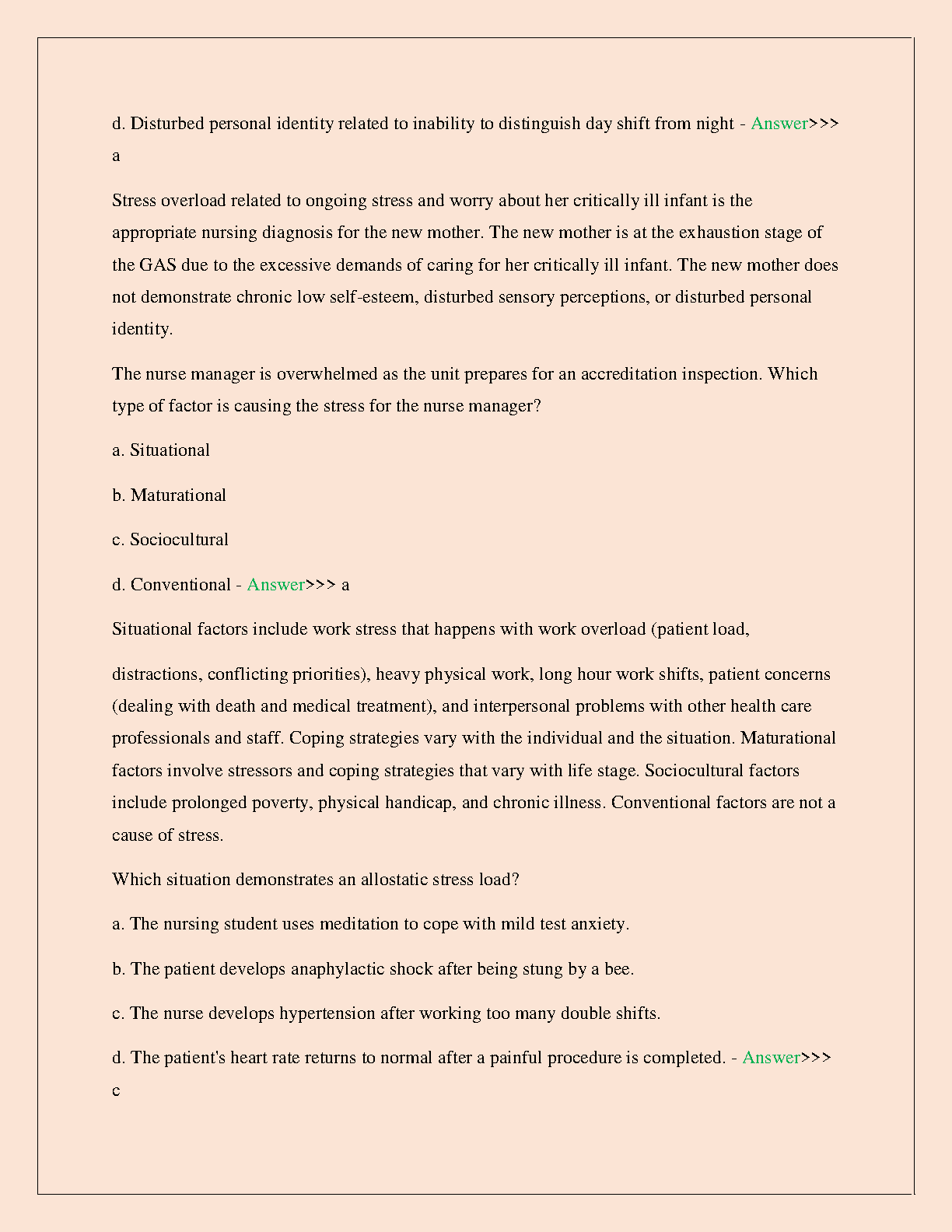 d. Disturbed personal identity related to inability to distinguish day shift from night - Answer>>> a

Stress overload related to ongoing stress and worry about her critically ill infant is the appropriate nursing diagnosis for the new mother. The new mother is at the exhaustion stage of the GAS due to the excessive demands of caring for her critically ill infant. The new mother does not demonstrate chronic low self-esteem, disturbed sensory perceptions, or disturbed personal identity.

The nurse manager is overwhelmed as the unit prepares for an accreditation inspection. Which type of factor is causing the stress for the nurse manager?

a. Situational

b. Maturational

c. Sociocultural

d. Conventional - Answer>>> a

Situational factors include work stress that happens with work overload (patient load,

distractions, conflicting priorities), heavy physical work, long hour work shifts, patient concerns (dealing with death and medical treatment), and interpersonal problems with other health care professionals and staff. Coping strategies vary with the individual and the situation. Maturational factors involve stressors and coping strategies that vary with life stage. Sociocultural factors include prolonged poverty, physical handicap, and chronic illness. Conventional factors are not a cause of stress.

Which situation demonstrates an allostatic stress load?

a. The nursing student uses meditation to cope with mild test anxiety.

b. The patient develops anaphylactic shock after being stung by a bee.

c. The nurse develops hypertension after working too many double shifts.

d. The patient's heart rate returns to normal after a painful procedure is completed. - Answer>>> c